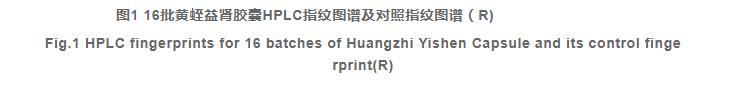 图1 16批黄蛭益肾胶囊HPLC指纹图谱及对照指纹图谱（R)

Fig.1 HPLC fingerprints for 16 batches of Huangzhi Yishen Capsule and its control fingerprint(R)